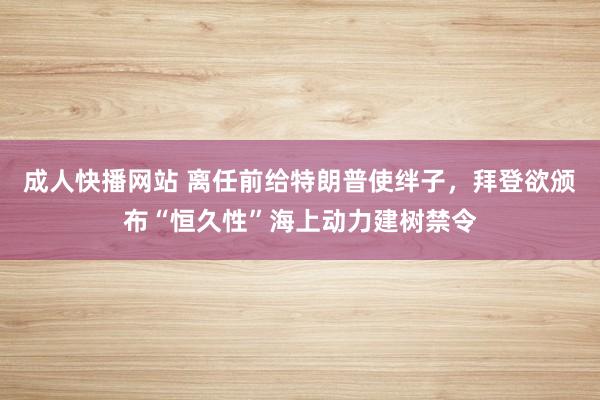 成人快播网站 离任前给特朗普使绊子，拜登欲颁布“恒久性”海上动力建树禁令